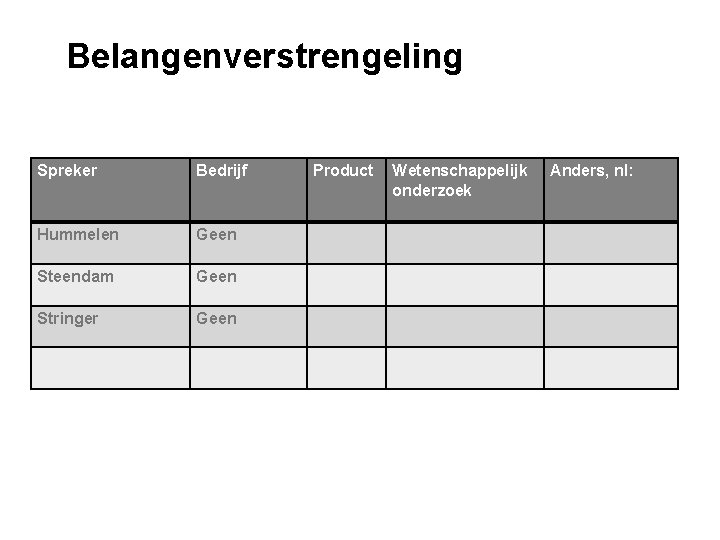 Belangenverstrengeling

| Spreker | Bedrijf | Product | Wetenschappelijk onderzoek | Anders, nl: |
|---|---|---|---|---|
| Hummelen | Geen | | | |
| Steendam | Geen | | | |
| Stringer | Geen | | | |
| | | | | |